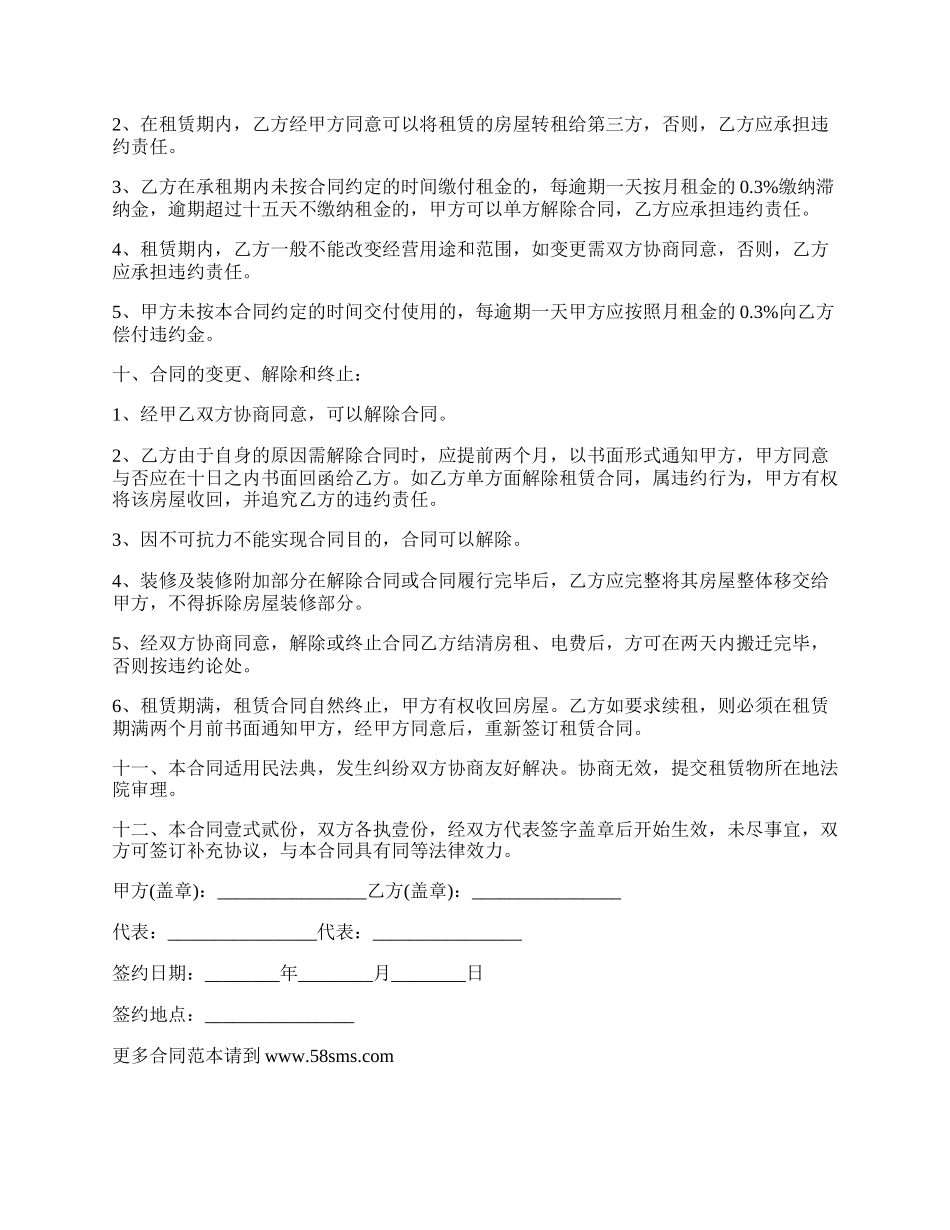 2、在租赁期内，乙方经甲方同意可以将租赁的房屋转租给第三方，否则，乙方应承担违约责任。

3、乙方在承租期内未按合同约定的时间缴付租金的，每逾期一天按月租金的 0.3%缴纳滞纳金，逾期超过十五天不缴纳租金的，甲方可以单方解除合同，乙方应承担违约责任。

4、租赁期内，乙方一般不能改变经营用途和范围，如变更需双方协商同意，否则，乙方应承担违约责任。

5、甲方未按本合同约定的时间交付使用的，每逾期一天甲方应按照月租金的 0.3%向乙方偿付违约金。

十、合同的变更、解除和终止：

1、经甲乙双方协商同意，可以解除合同。

2、乙方由于自身的原因需解除合同时，应提前两个月，以书面形式通知甲方，甲方同意与否应在十日之内书面回函给乙方。如乙方单方面解除租赁合同，属违约行为，甲方有权将该房屋收回，并追究乙方的违约责任。

3、因不可抗力不能实现合同目的，合同可以解除。

4、装修及装修附加部分在解除合同或合同履行完毕后，乙方应完整将其房屋整体移交给甲方，不得拆除房屋装修部分。

5、经双方协商同意，解除或终止合同乙方结清房租、电费后，方可在两天内搬迁完毕，否则按违约论处。

6、租赁期满，租赁合同自然终止，甲方有权收回房屋。乙方如要求续租，则必须在租赁期满两个月前书面通知甲方，经甲方同意后，重新签订租赁合同。

十一、本合同适用民法典，发生纠纷双方协商友好解决。协商无效，提交租赁物所在地法院审理。

十二、本合同壹式贰份，双方各执壹份，经双方代表签字盖章后开始生效，未尽事宜，双方可签订补充协议，与本合同具有同等法律效力。

甲方(盖章)：________________乙方(盖章)：________________

代表：________________代表：________________

签约日期：________年________月________日

签约地点：________________

更多合同范本请到 www.58sms.com